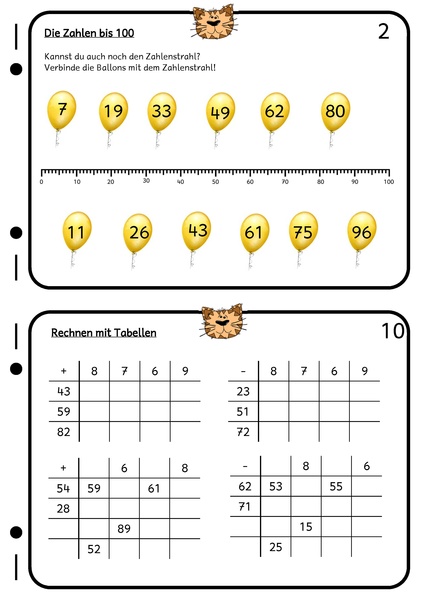 Die Zahlen bis 100

2

Kannst du auch noch den Zahlenstrahl?
Verbinde die Ballons mit dem Zahlenstrahl!

7 19 33 49 62 80

0 10 20 30 40 50 60 70 80 90 100

11 26 43 61 75 96

Rechnen mit Tabellen

10

| + | 8 | 7 | 6 | 9 |
|---|---|---|---|---|
| 43 | | | | |
| 59 | | | | |
| 82 | | | | |

| - | 8 | 7 | 6 | 9 |
|---|---|---|---|---|
| 23 | | | | |
| 51 | | | | |
| 72 | | | | |

| + | | 6 | | 8 |
|---|---|---|---|---|
| 54 | 59 | | 61 | |
| 28 | | | | |
| | | 89 | | |
| | 52 | | | |

| - | | 8 | | 6 |
|---|---|---|---|---|
| 62 | 53 | | 55 | |
| 71 | | | | |
| | | 15 | | |
| | 25 | | | |